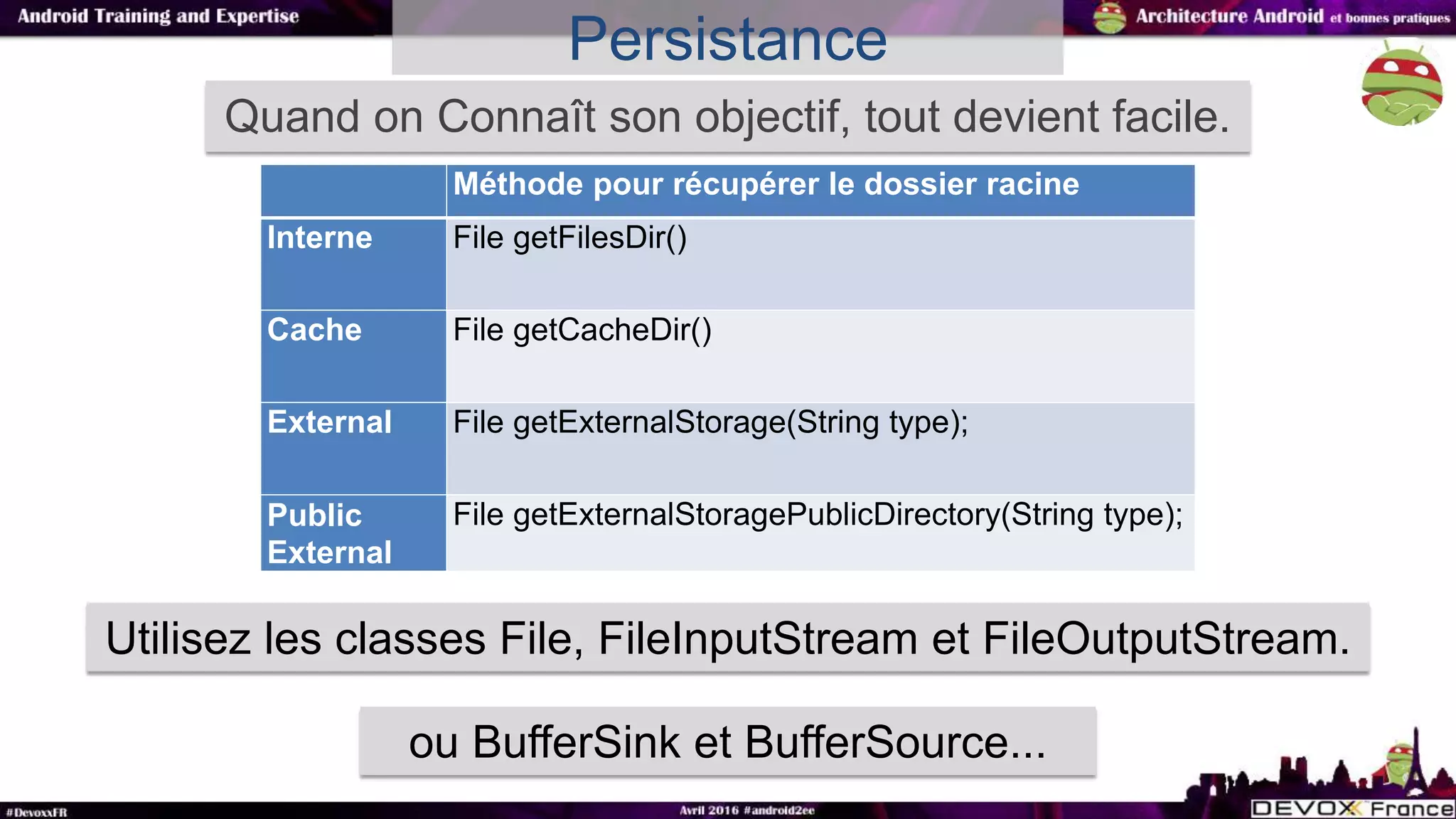 Android Training and Expertise

Persistance

Architecture Android et bonnes pratiques

Quand on Connaît son objectif, tout devient facile.

| | Méthode pour récupérer le dossier racine |
|---|---|
| Interne | File getFilesDir() |
| Cache | File getCacheDir() |
| External | File getExternalStorage(String type); |
| Public External | File getExternalStoragePublicDirectory(String type); |

Utilisez les classes File, FileInputStream et FileOutputStream.

ou BufferSink et BufferSource...

#DevoxxFR

Avril 2016 #android2ee

DEVOXX France